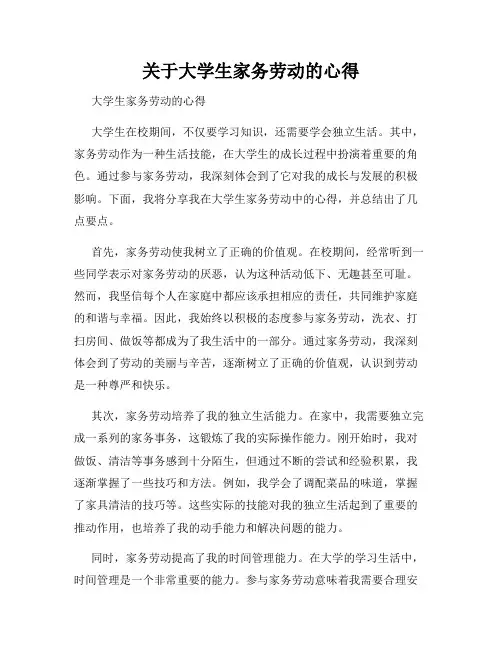 关于大学生家务劳动的心得

大学生家务劳动的心得

大学生在校期间，不仅要学习知识，还需要学会独立生活。其中，家务劳动作为一种生活技能，在大学生的成长过程中扮演着重要的角色。通过参与家务劳动，我深刻体会到了它对我的成长与发展的积极影响。下面，我将分享我在大学生家务劳动中的心得，并总结出了几点要点。

首先，家务劳动使我树立了正确的价值观。在校期间，经常听到一些同学表示对家务劳动的厌恶，认为这种活动低下、无趣甚至可耻。然而，我坚信每个人在家庭中都应该承担相应的责任，共同维护家庭的和谐与幸福。因此，我始终以积极的态度参与家务劳动，洗衣、打扫房间、做饭等都成为了我生活中的一部分。通过家务劳动，我深刻体会到了劳动的美丽与辛苦，逐渐树立了正确的价值观，认识到劳动是一种尊严和快乐。

其次，家务劳动培养了我的独立生活能力。在家中，我需要独立完成一系列的家务事务，这锻炼了我的实际操作能力。刚开始时，我对做饭、清洁等事务感到十分陌生，但通过不断的尝试和经验积累，我逐渐掌握了一些技巧和方法。例如，我学会了调配菜品的味道，掌握了家具清洁的技巧等。这些实际的技能对我的独立生活起到了重要的推动作用，也培养了我的动手能力和解决问题的能力。

同时，家务劳动提高了我的时间管理能力。在大学的学习生活中，时间管理是一个非常重要的能力。参与家务劳动意味着我需要合理安